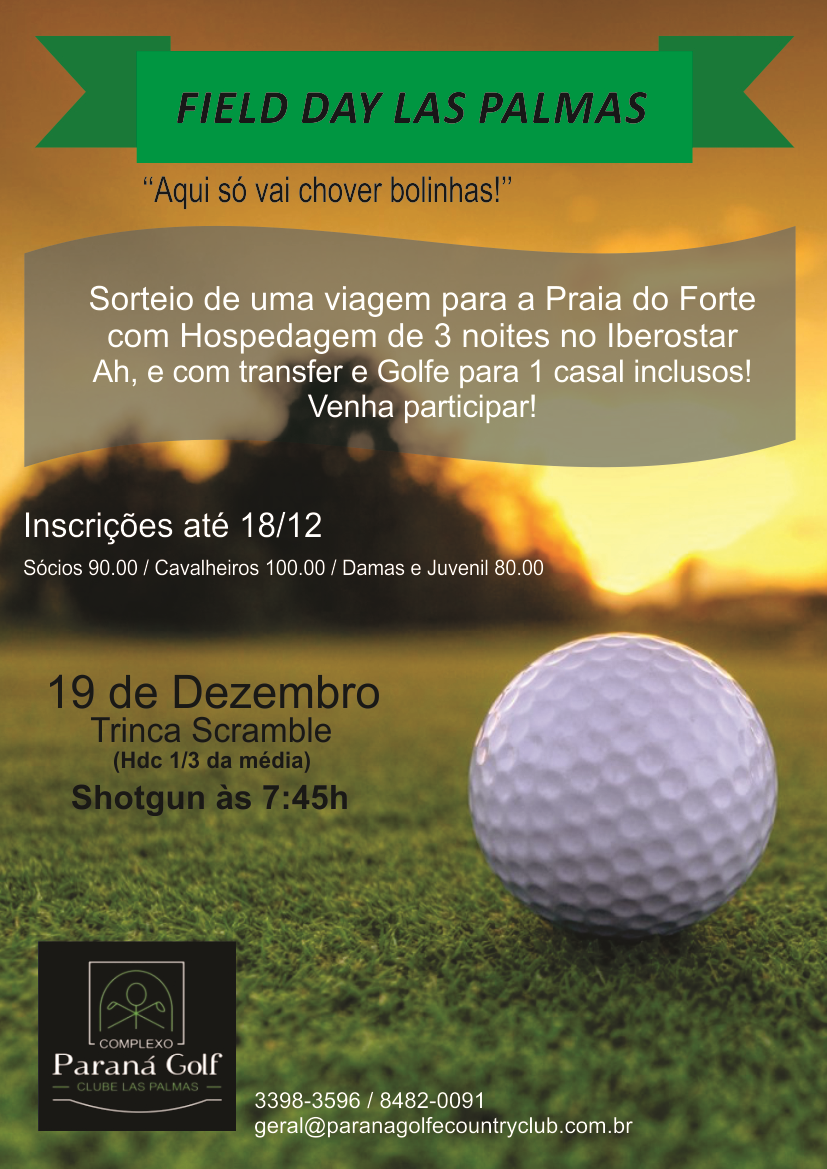 FIELD DAY LAS PALMAS

“Aqui só vai chover bolinhas!”

Sorteio de uma viagem para a Praia do Forte com Hospedagem de 3 noites no Iberostar Ah, e com transfer e Golfe para 1 casal inclusos! Venha participar!

Inscrições até 18/12

Sócios 90.00 / Cavalheiros 100.00 / Damas e Juvenil 80.00

19 de Dezembro
Trinca Scramble
(Hdc 1/3 da média)
Shotgun às 7:45h

COMPLEXO
Paraná Golf
CLUBE LAS PALMAS

3398-3596 / 8482-0091
geral@paranagolfecountryclub.com.br